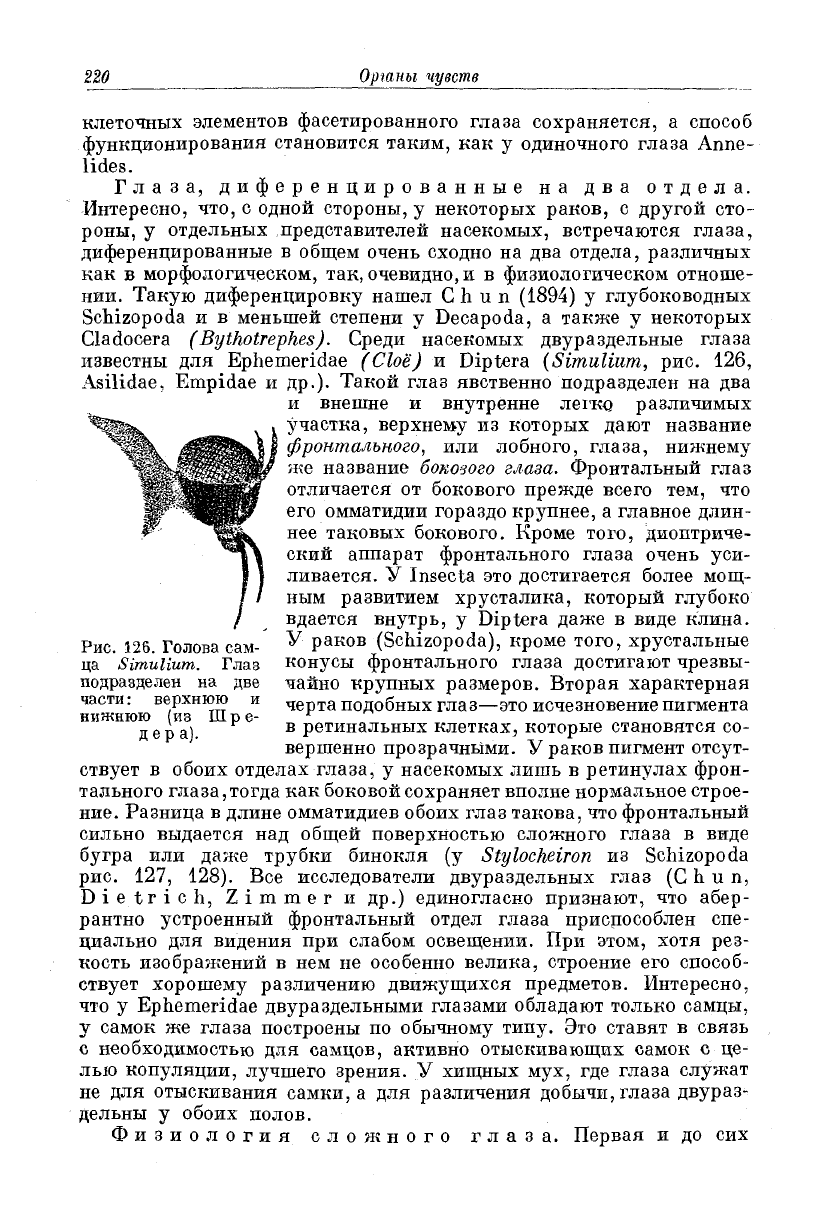 220 Органы чувств

клеточных элементов фасетированного глаза сохраняется, а способ функционирования становится таким, как у одиночного глаза Annelides.

Глаза, диференцированные на два отдела. Интересно, что, с одной стороны, у некоторых раков, с другой стороны, у отдельных представителей насекомых, встречаются глаза, диференцированные в общем очень сходно на два отдела, различных как в морфологическом, так, очевидно, и в физиологическом отношении. Такую диференцировку нашел Chun (1894) у глубоководных Schizopoda и в меньшей степени у Decapoda, а также у некоторых Cladocera (Bythotrephes). Среди насекомых двураздельные глаза известны для Ephemeridae (Cloë) и Diptera (Simulium, рис. 126, Asilidae, Empidae и др.). Такой глаз явственно подразделен на два и внешне и внутренне легко различимых участка, верхнему из которых дают название фронтального, или лобного, глаза, нижнему же название бокового глаза. Фронтальный глаз отличается от бокового прежде всего тем, что его омматидии гораздо крупнее, а главное длиннее таковых бокового. Кроме того, диоптрический аппарат фронтального глаза очень усиливается. У Insecta это достигается более мощным развитием хрусталика, который глубоко вдается внутрь, у Diptera даже в виде клина. У раков (Schizopoda), кроме того, хрустальные конусы фронтального глаза достигают чрезвычайно крупных размеров. Вторая характерная черта подобных глаз—это исчезновение пигмента в ретинальных клетках, которые становятся совершенно прозрачными. У раков пигмент отсутствует в обоих отделах глаза, у насекомых лишь в ретинулах фронтального глаза, тогда как боковой сохраняет вполне нормальное строение. Разница в длине омматидиев обоих глаз такова, что фронтальный сильно выдается над общей поверхностью сложного глаза в виде бугра или даже трубки бинокля (у Stylocheiron из Schizopoda рис. 127, 128). Все исследователи двураздельных глаз (Chun, Dietrich, Zimmer и др.) единогласно признают, что аберрантно устроенный фронтальный отдел глаза приспособлен специально для видения при слабом освещении. При этом, хотя резкость изображений в нем не особенно велика, строение его способствует хорошему различению движущихся предметов. Интересно, что у Ephemeridae двураздельными глазами обладают только самцы, у самок же глаза построены по обычному типу. Это ставят в связь с необходимостью для самцов, активно отыскивающих самок с целью копуляции, лучшего зрения. У хищных мух, где глаза служат не для отыскивания самки, а для различения добычи, глаза двураздельны у обоих полов.

Рис. 126. Голова самца Simulium. Глаз подразделен на две части: верхнюю и нижнюю (из Шредера).

Физиология сложного глаза. Первая и до сих